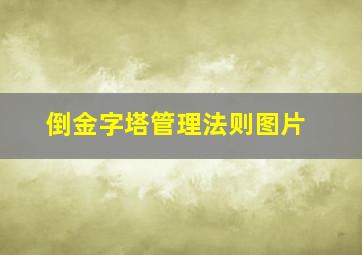 倒金字塔管理法则图片